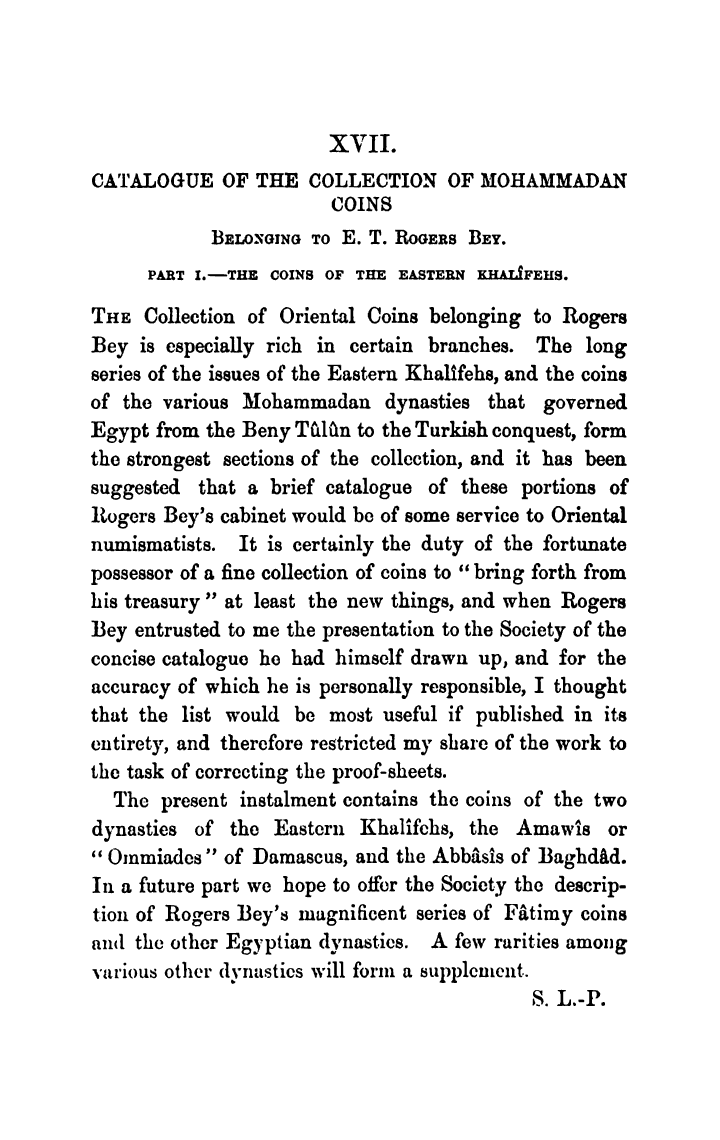 XVII.

CATALOGUE OF THE COLLECTION OF MOHAMMADAN COINS

BELONGING TO E. T. ROGERS BEY.

PART I.—THE COINS OF THE EASTERN KHALÎFEHS.

THE Collection of Oriental Coins belonging to Rogers Bey is especially rich in certain branches. The long series of the issues of the Eastern Khalîfehs, and the coins of the various Mohammadan dynasties that governed Egypt from the Beny Tûlûn to the Turkish conquest, form the strongest sections of the collection, and it has been suggested that a brief catalogue of these portions of Rogers Bey's cabinet would be of some service to Oriental numismatists. It is certainly the duty of the fortunate possessor of a fine collection of coins to "bring forth from his treasury" at least the new things, and when Rogers Bey entrusted to me the presentation to the Society of the concise catalogue he had himself drawn up, and for the accuracy of which he is personally responsible, I thought that the list would be most useful if published in its entirety, and therefore restricted my share of the work to the task of correcting the proof-sheets.

The present instalment contains the coins of the two dynasties of the Eastern Khalîfehs, the Amawîs or "Ommiades" of Damascus, and the Abbâsîs of Baghdâd. In a future part we hope to offer the Society the description of Rogers Bey's magnificent series of Fâtimy coins and the other Egyptian dynasties. A few rarities among various other dynasties will form a supplement.

S. L.-P.